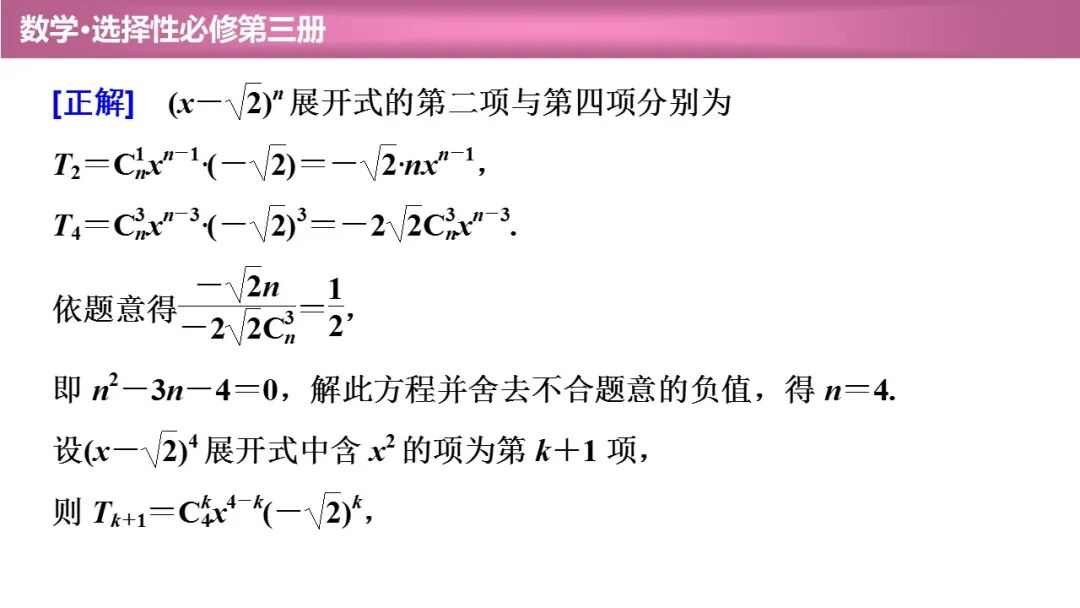 数学·选择性必修第三册

[正解] $(x-\sqrt{2})^n$展开式的第二项与第四项分别为

$T_2=C_n^1x^{n-1}\cdot(-\sqrt{2})=-\sqrt{2}\cdot nx^{n-1}$，

$T_4=C_n^3x^{n-3}\cdot(-\sqrt{2})^3=-2\sqrt{2}C_n^3x^{n-3}$.

依题意得$\frac{-\sqrt{2}n}{-2\sqrt{2}C_n^3}=\frac{1}{2}$，

即$n^2-3n-4=0$，解此方程并舍去不合题意的负值，得$n=4$.

设$(x-\sqrt{2})^4$展开式中含$x^2$的项为第$k+1$项，

则$T_{k+1}=C_4^kx^{4-k}(-\sqrt{2})^k$，